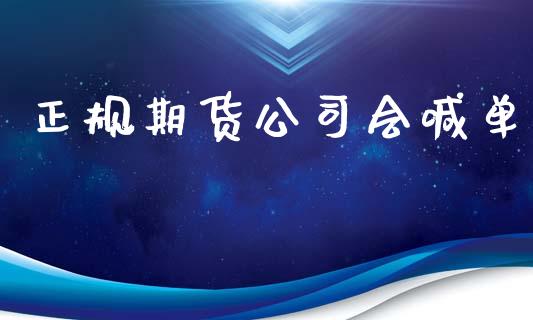 正规期货公司会喊单